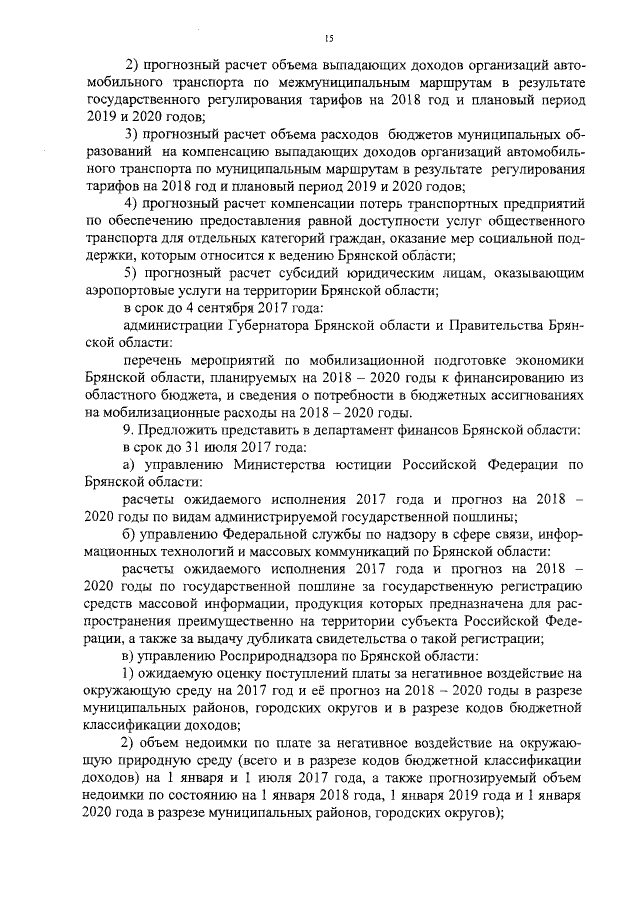 15

2) прогнозный расчет объема выпадающих доходов организаций автомобильного транспорта по межмуниципальным маршрутам в результате государственного регулирования тарифов на 2018 год и плановый период 2019 и 2020 годов;

3) прогнозный расчет объема расходов бюджетов муниципальных образований на компенсацию выпадающих доходов организаций автомобильного транспорта по муниципальным маршрутам в результате регулирования тарифов на 2018 год и плановый период 2019 и 2020 годов;

4) прогнозный расчет компенсации потерь транспортных предприятий по обеспечению предоставления равной доступности услуг общественного транспорта для отдельных категорий граждан, оказание мер социальной поддержки, которым относится к ведению Брянской области;

5) прогнозный расчет субсидий юридическим лицам, оказывающим аэропортовые услуги на территории Брянской области;

в срок до 4 сентября 2017 года:

администрации Губернатора Брянской области и Правительства Брянской области:

перечень мероприятий по мобилизационной подготовке экономики Брянской области, планируемых на 2018 – 2020 годы к финансированию из областного бюджета, и сведения о потребности в бюджетных ассигнованиях на мобилизационные расходы на 2018 – 2020 годы.

9. Предложить представить в департамент финансов Брянской области:

в срок до 31 июля 2017 года:

а) управлению Министерства юстиции Российской Федерации по Брянской области:

расчеты ожидаемого исполнения 2017 года и прогноз на 2018 – 2020 годы по видам администрируемой государственной пошлины;

б) управлению Федеральной службы по надзору в сфере связи, информационных технологий и массовых коммуникаций по Брянской области:

расчеты ожидаемого исполнения 2017 года и прогноз на 2018 – 2020 годы по государственной пошлине за государственную регистрацию средств массовой информации, продукция которых предназначена для распространения преимущественно на территории субъекта Российской Федерации, а также за выдачу дубликата свидетельства о такой регистрации;

в) управлению Росприроднадзора по Брянской области:

1) ожидаемую оценку поступлений платы за негативное воздействие на окружающую среду на 2017 год и её прогноз на 2018 – 2020 годы в разрезе муниципальных районов, городских округов и в разрезе кодов бюджетной классификации доходов;

2) объем недоимки по плате за негативное воздействие на окружающую природную среду (всего и в разрезе кодов бюджетной классификации доходов) на 1 января и 1 июля 2017 года, а также прогнозируемый объем недоимки по состоянию на 1 января 2018 года, 1 января 2019 года и 1 января 2020 года в разрезе муниципальных районов, городских округов);